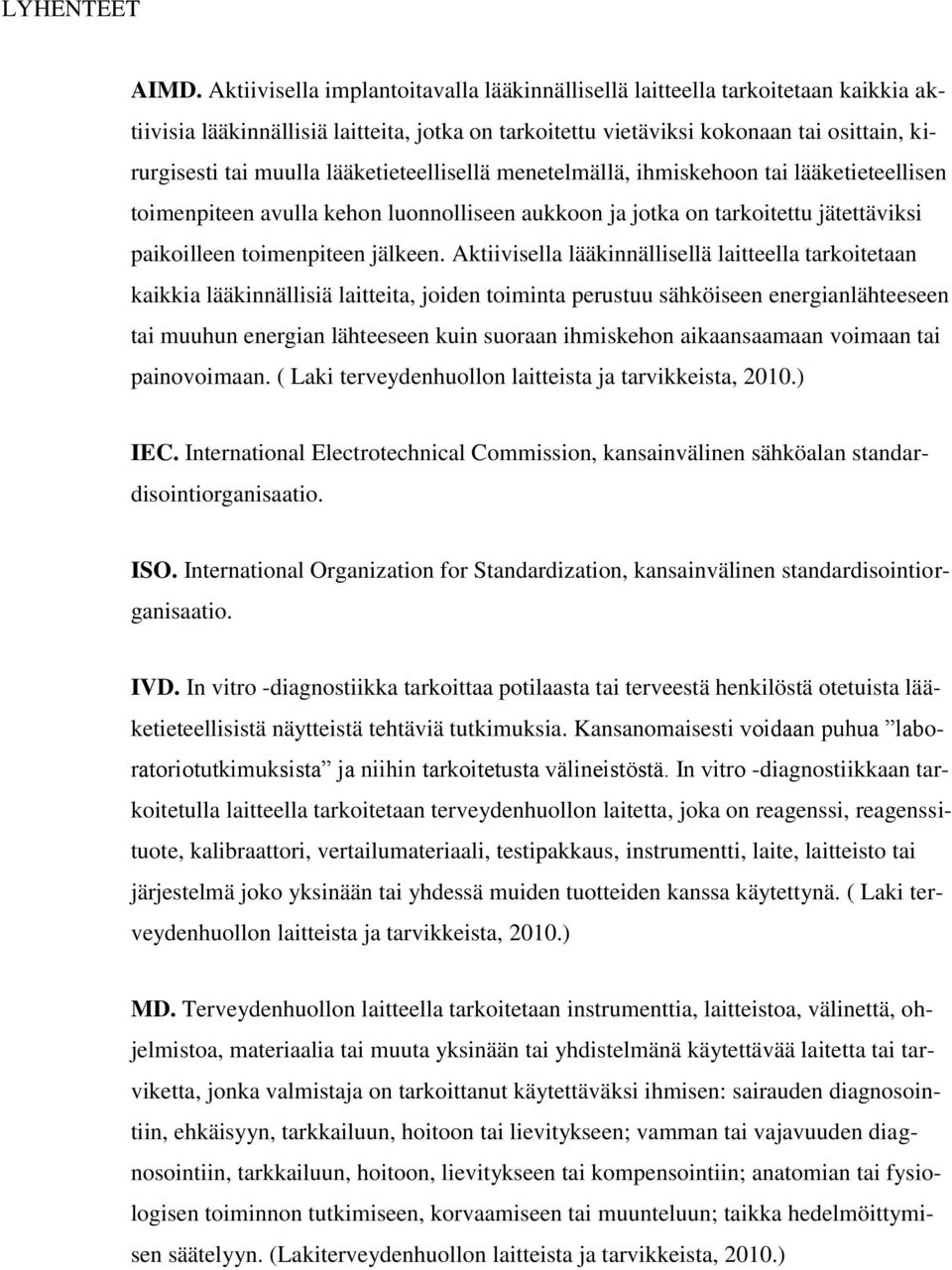 LYHENTEET

AIMD. Aktiivisella implantoitavalla lääkinnällisellä laitteella tarkoitetaan kaikkia aktiivisia lääkinnällisiä laitteita, jotka on tarkoitettu vietäviksi kokonaan tai osittain, kirurgisesti tai muulla lääketieteellisellä menetelmällä, ihmiskehoon tai lääketieteellisen toimenpiteen avulla kehon luonnolliseen aukkoon ja jotka on tarkoitettu jätettäviksi paikoilleen toimenpiteen jälkeen. Aktiivisella lääkinnällisellä laitteella tarkoitetaan kaikkia lääkinnällisiä laitteita, joiden toiminta perustuu sähköiseen energianlähteeseen tai muuhun energian lähteeseen kuin suoraan ihmiskehon aikaansaamaan voimaan tai painovoimaan. ( Laki terveydenhuollon laitteista ja tarvikkeista, 2010.)

IEC. International Electrotechnical Commission, kansainvälinen sähköalan standardisointiorganisaatio.

ISO. International Organization for Standardization, kansainvälinen standardisointiorganisaatio.

IVD. In vitro -diagnostiikka tarkoittaa potilaasta tai terveestä henkilöstä otetuista lääketieteellisistä näytteistä tehtäviä tutkimuksia. Kansanomaisesti voidaan puhua ”laboratoriotutkimuksista” ja niihin tarkoitetusta välineistöstä. In vitro -diagnostiikkaan tarkoitetulla laitteella tarkoitetaan terveydenhuollon laitetta, joka on reagenssi, reagenssituote, kalibraattori, vertailumateriaali, testipakkaus, instrumentti, laite, laitteisto tai järjestelmä joko yksinään tai yhdessä muiden tuotteiden kanssa käytettynä. ( Laki terveydenhuollon laitteista ja tarvikkeista, 2010.)

MD. Terveydenhuollon laitteella tarkoitetaan instrumenttia, laitteistoa, välinettä, ohjelmistoa, materiaalia tai muuta yksinään tai yhdistelmänä käytettävää laitetta tai tarviketta, jonka valmistaja on tarkoittanut käytettäväksi ihmisen: sairauden diagnosointiin, ehkäisyyn, tarkkailuun, hoitoon tai lievitykseen; vamman tai vajavuuden diagnosointiin, tarkkailuun, hoitoon, lievitykseen tai kompensointiin; anatomian tai fysiologisen toiminnon tutkimiseen, korvaamiseen tai muunteluun; taikka hedelmöittymisen säätelyyn. (Lakiterveydenhuollon laitteista ja tarvikkeista, 2010.)